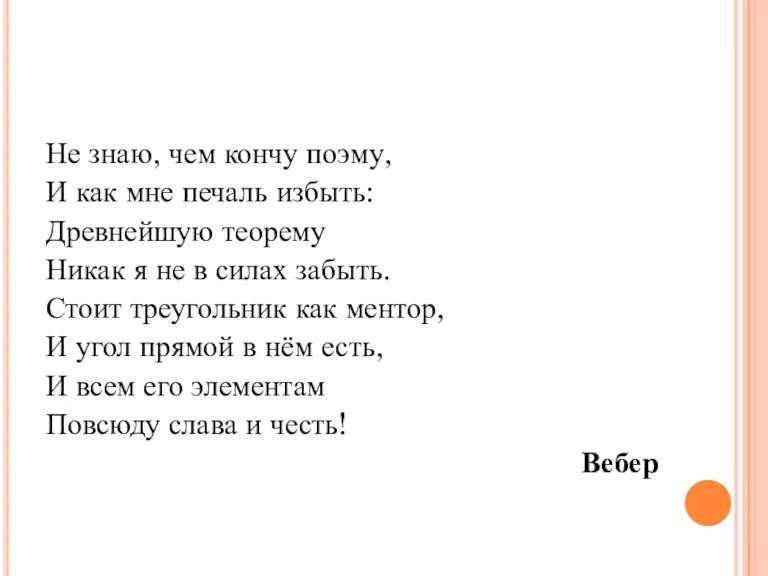 Не знаю, чем кончу поэму,
И как мне печаль избыть:
Древнейшую теорему
Никак я не в силах забыть.
Стоит треугольник как ментор,
И угол прямой в нём есть,
И всем его элементам
Повсюду слава и честь!

Вебер